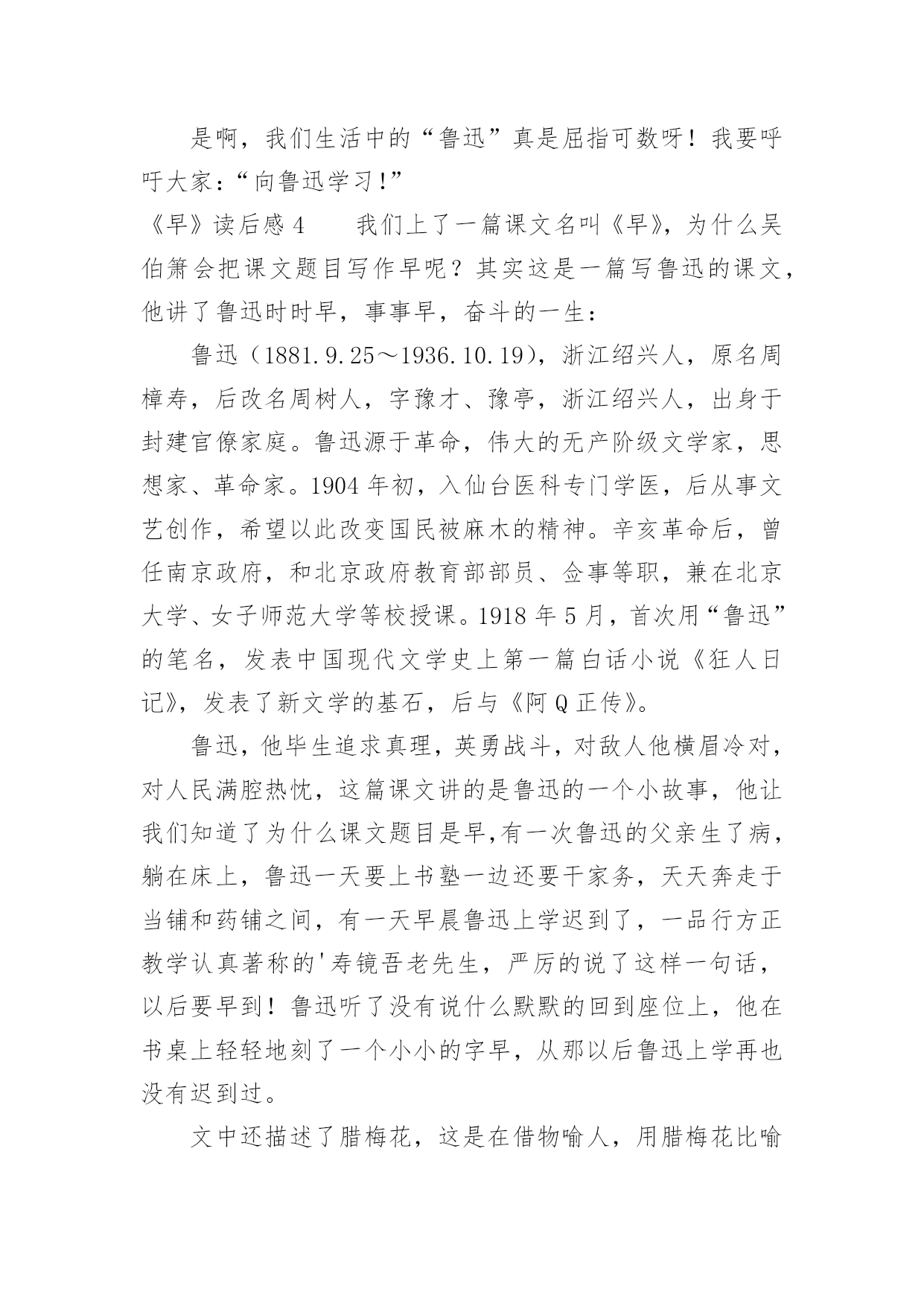 是啊，我们生活中的“鲁迅”真是屈指可数呀！我要呼吁大家：“向鲁迅学习！”

《早》读后感 4　　我们上了一篇课文名叫《早》，为什么吴伯箫会把课文题目写作早呢？其实这是一篇写鲁迅的课文，他讲了鲁迅时时早，事事早，奋斗的一生：

鲁迅（1881.9.25～1936.10.19），浙江绍兴人，原名周樟寿，后改名周树人，字豫才、豫亭，浙江绍兴人，出身于封建官僚家庭。鲁迅源于革命，伟大的无产阶级文学家，思想家、革命家。1904 年初，入仙台医科专门学医，后从事文艺创作，希望以此改变国民被麻木的精神。辛亥革命后，曾任南京政府，和北京政府教育部部员、佥事等职，兼在北京大学、女子师范大学等校授课。1918 年 5 月，首次用“鲁迅”的笔名，发表中国现代文学史上第一篇白话小说《狂人日记》，发表了新文学的基石，后与《阿 Q 正传》。

鲁迅，他毕生追求真理，英勇战斗，对敌人他横眉冷对，对人民满腔热忱，这篇课文讲的是鲁迅的一个小故事，他让我们知道了为什么课文题目是早,有一次鲁迅的父亲生了病，躺在床上，鲁迅一天要上书塾一边还要干家务，天天奔走于当铺和药铺之间，有一天早晨鲁迅上学迟到了，一品行方正教学认真著称的'寿镜吾老先生，严厉的说了这样一句话，以后要早到！鲁迅听了没有说什么默默的回到座位上，他在书桌上轻轻地刻了一个小小的字早，从那以后鲁迅上学再也没有迟到过。

文中还描述了腊梅花，这是在借物喻人，用腊梅花比喻